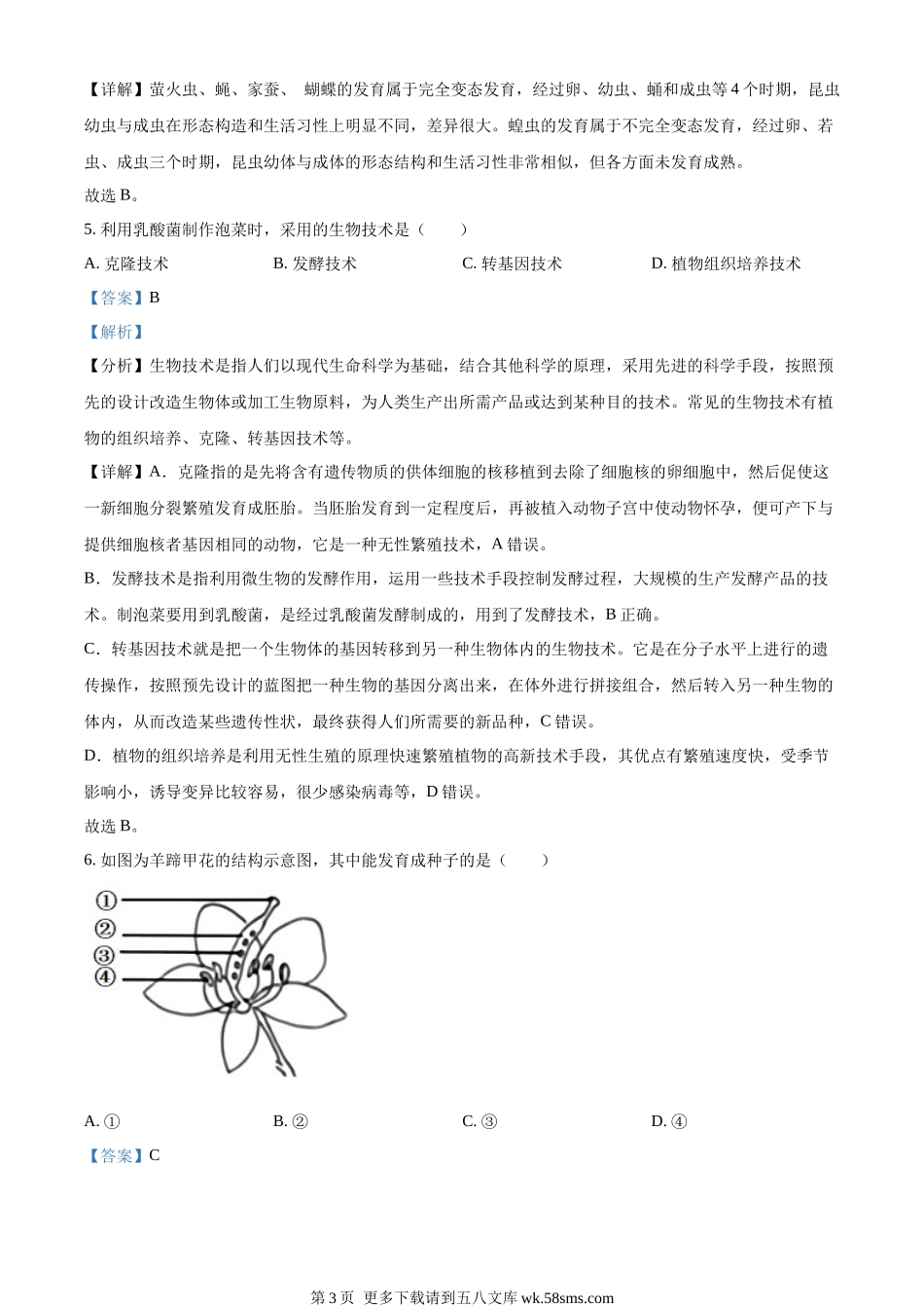 【详解】萤火虫、蝇、家蚕、 蝴蝶的发育属于完全变态发育，经过卵、幼虫、蛹和成虫等4个时期，昆虫幼虫与成虫在形态构造和生活习性上明显不同，差异很大。蝗虫的发育属于不完全变态发育，经过卵、若虫、成虫三个时期，昆虫幼体与成体的形态结构和生活习性非常相似，但各方面未发育成熟。
故选B。
5. 利用乳酸菌制作泡菜时，采用的生物技术是（　　）
A. 克隆技术　　B. 发酵技术　　C. 转基因技术　　D. 植物组织培养技术
【答案】B
【解析】
【分析】生物技术是指人们以现代生命科学为基础，结合其他科学的原理，采用先进的科学手段，按照预先的设计改造生物体或加工生物原料，为人类生产出所需产品或达到某种目的技术。常见的生物技术有植物的组织培养、克隆、转基因技术等。
【详解】A．克隆指的是先将含有遗传物质的供体细胞的核移植到去除了细胞核的卵细胞中，然后促使这一新细胞分裂繁殖发育成胚胎。当胚胎发育到一定程度后，再被植入动物子宫中使动物怀孕，便可产下与提供细胞核者基因相同的动物，它是一种无性繁殖技术，A错误。
B．发酵技术是指利用微生物的发酵作用，运用一些技术手段控制发酵过程，大规模的生产发酵产品的技术。制泡菜要用到乳酸菌，是经过乳酸菌发酵制成的，用到了发酵技术，B正确。
C．转基因技术就是把一个生物体的基因转移到另一种生物体内的生物技术。它是在分子水平上进行的遗传操作，按照预先设计的蓝图把一种生物的基因分离出来，在体外进行拼接组合，然后转入另一种生物的体内，从而改造某些遗传性状，最终获得人们所需要的新品种，C错误。
D．植物的组织培养是利用无性生殖的原理快速繁殖植物的高新技术手段，其优点有繁殖速度快，受季节影响小，诱导变异比较容易，很少感染病毒等，D错误。
故选B。
6. 如图为羊蹄甲花的结构示意图，其中能发育成种子的是（　　）
①
②
③
④
A. ①　　B. ②　　C. ③　　D. ④
【答案】C

第3页 更多下载请到五八文库 wk.58sms.com